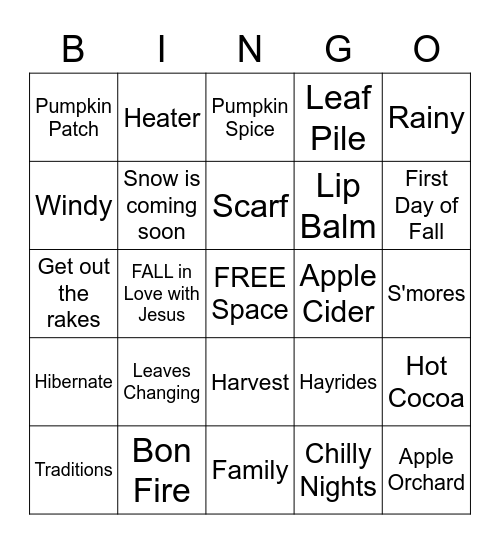 | B | I | N | G | O |
|---|---|---|---|---|
| Pumpkin Patch | Heater | Pumpkin Spice | Leaf Pile | Rainy |
| Windy | Snow is coming soon | Scarf | Lip Balm | First Day of Fall |
| Get out the rakes | FALL in Love with Jesus | FREE Space | Apple Cider | S'mores |
| Hibernate | Leaves Changing | Harvest | Hayrides | Hot Cocoa |
| Traditions | Bon Fire | Family | Chilly Nights | Apple Orchard |